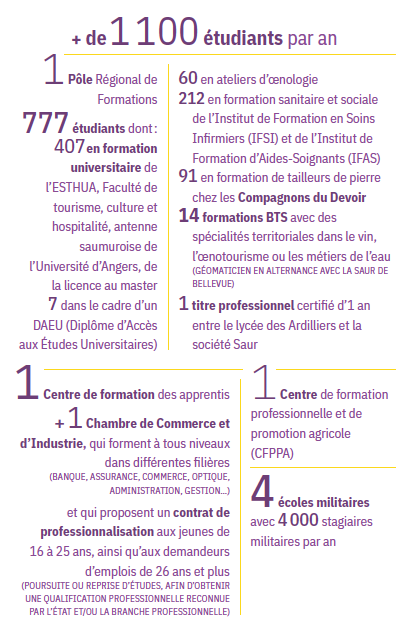 + de 1 100 étudiants par an

1 Pôle Régional de Formations

777 étudiants dont :

407 en formation universitaire de l'ESTHUA, Faculté de tourisme, culture et hospitalité, antenne saumuroise de l'Université d'Angers, de la licence au master

7 dans le cadre d'un DAEU (Diplôme d'Accès aux Études Universitaires)

60 en ateliers d'œnologie

212 en formation sanitaire et sociale de l'Institut de Formation en Soins Infirmiers (IFSI) et de l'Institut de Formation d'Aides-Soignants (IFAS)

91 en formation de tailleurs de pierre chez les Compagnons du Devoir

14 formations BTS avec des spécialités territoriales dans le vin, l'œnotourisme ou les métiers de l'eau (GÉOMATICIEN EN ALTERNANCE AVEC LA SAUR DE BELLEVUE)

1 titre professionnel certifié d'1 an entre le lycée des Ardilliers et la société Saur

1 Centre de formation des apprentis

+ 1 Chambre de Commerce et d'Industrie, qui forment à tous niveaux dans différentes filières (BANQUE, ASSURANCE, COMMERCE, OPTIQUE, ADMINISTRATION, GESTION...)

et qui proposent un contrat de professionnalisation aux jeunes de 16 à 25 ans, ainsi qu'aux demandeurs d'emplois de 26 ans et plus (POURSUITE OU REPRISE D'ÉTUDES, AFIN D'OBTENIR UNE QUALIFICATION PROFESSIONNELLE RECONNUE PAR L'ÉTAT ET/OU LA BRANCHE PROFESSIONNELLE)

1 Centre de formation professionnelle et de promotion agricole (CFPPA)

4 écoles militaires avec 4 000 stagiaires militaires par an